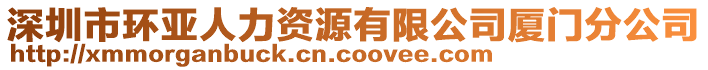 深圳市环亚人力资源有限公司厦门分公司
http://xmmorganbuck.cn.coovee.com